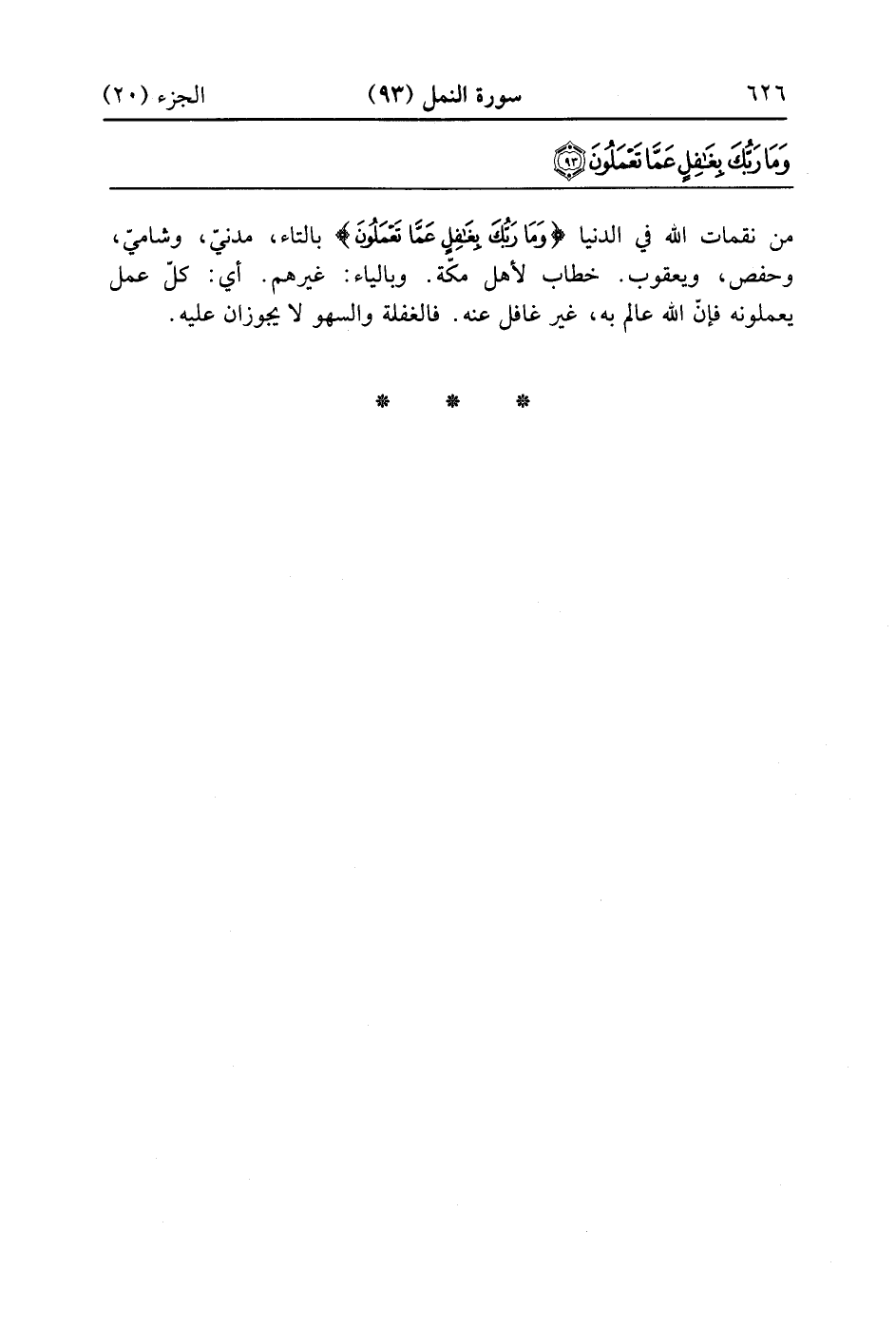 ٦٢٦ سورة النمل (٩٣) الجزء (٢٠)

وَمَا رَبُّكَ بِغَٰفِلٍ عَمَّا تَعْمَلُونَ ﴿٩٣﴾

من نقمات الله في الدنيا ﴿وَمَا رَبُّكَ بِغَٰفِلٍ عَمَّا تَعْمَلُونَ﴾ بالتاء، مدنيّ، وشاميّ، وحفص، ويعقوب. خطاب لأهل مكّة. وبالياء: غيرهم. أي: كلّ عمل يعملونه فإنّ الله عالم به، غير غافل عنه. فالغفلة والسهو لا يجوزان عليه.

* * *